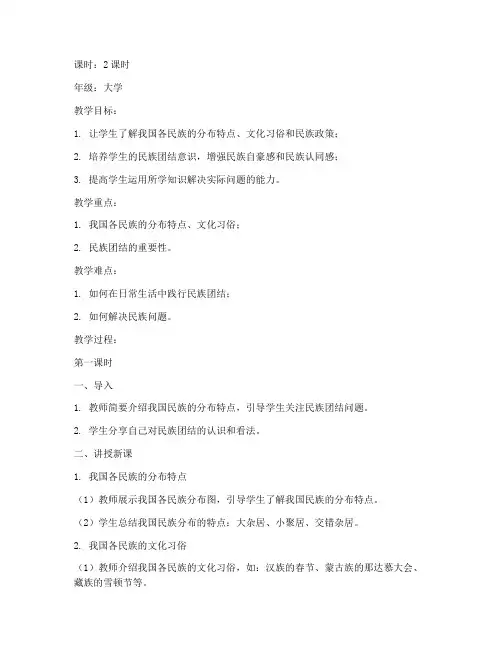 课时：2 课时

年级：大学

教学目标：

1. 让学生了解我国各民族的分布特点、文化习俗和民族政策；

2. 培养学生的民族团结意识，增强民族自豪感和民族认同感；

3. 提高学生运用所学知识解决实际问题的能力。

教学重点：

1. 我国各民族的分布特点、文化习俗；

2. 民族团结的重要性。

教学难点：

1. 如何在日常生活中践行民族团结；

2. 如何解决民族问题。

教学过程：

第一课时

一、导入

1. 教师简要介绍我国民族的分布特点，引导学生关注民族团结问题。

2. 学生分享自己对民族团结的认识和看法。

二、讲授新课

1. 我国各民族的分布特点

（1）教师展示我国各民族分布图，引导学生了解我国民族的分布特点。

（2）学生总结我国民族分布的特点：大杂居、小聚居、交错杂居。

2. 我国各民族的文化习俗

（1）教师介绍我国各民族的文化习俗，如：汉族的春节、蒙古族的那达慕大会、藏族的雪顿节等。